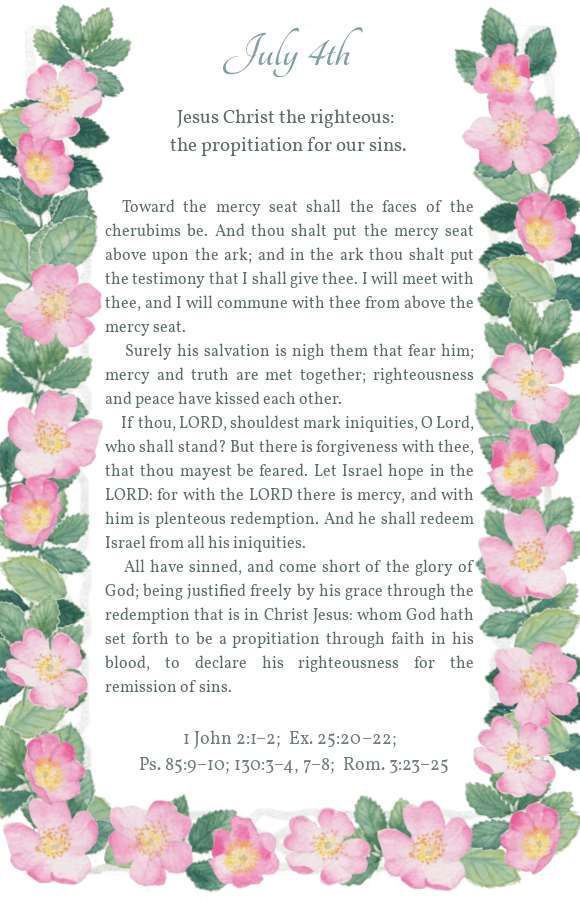 July 4th

Jesus Christ the righteous: the propitiation for our sins.

Toward the mercy seat shall the faces of the cherubims be. And thou shalt put the mercy seat above upon the ark; and in the ark thou shalt put the testimony that I shall give thee. I will meet with thee, and I will commune with thee from above the mercy seat.

Surely his salvation is nigh them that fear him; mercy and truth are met together; righteousness and peace have kissed each other.

If thou, LORD, shouldest mark iniquities, O Lord, who shall stand? But there is forgiveness with thee, that thou mayest be feared. Let Israel hope in the LORD: for with the LORD there is mercy, and with him is plenteous redemption. And he shall redeem Israel from all his iniquities.

All have sinned, and come short of the glory of God; being justified freely by his grace through the redemption that is in Christ Jesus: whom God hath set forth to be a propitiation through faith in his blood, to declare his righteousness for the remission of sins.

1 John 2:1–2; Ex. 25:20–22; Ps. 85:9–10; 130:3–4, 7–8; Rom. 3:23–25